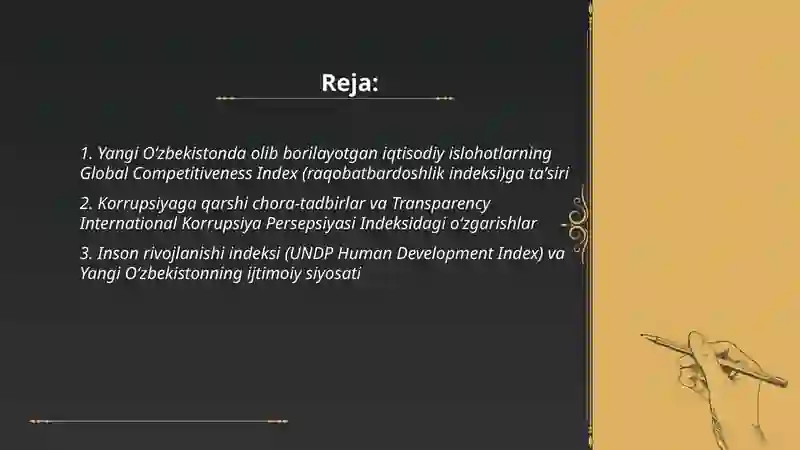 Reja:

1. Yangi O‘zbekistonda olib borilayotgan iqtisodiy islohotlarning Global Competitiveness Index (raqobatbardoshlik indeksi)ga ta’siri

2. Korrupsiyaga qarshi chora-tadbirlar va Transparency International Korrupsiya Persepsiyasi Indeksidagi o‘zgarishlar

3. Inson rivojlanishi indeksi (UNDP Human Development Index) va Yangi O‘zbekistonning ijtimoiy siyosati